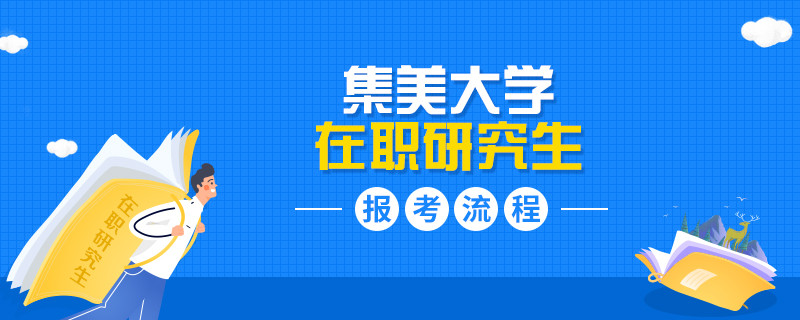 集美大学
在职研究生
报考流程

在职研究生